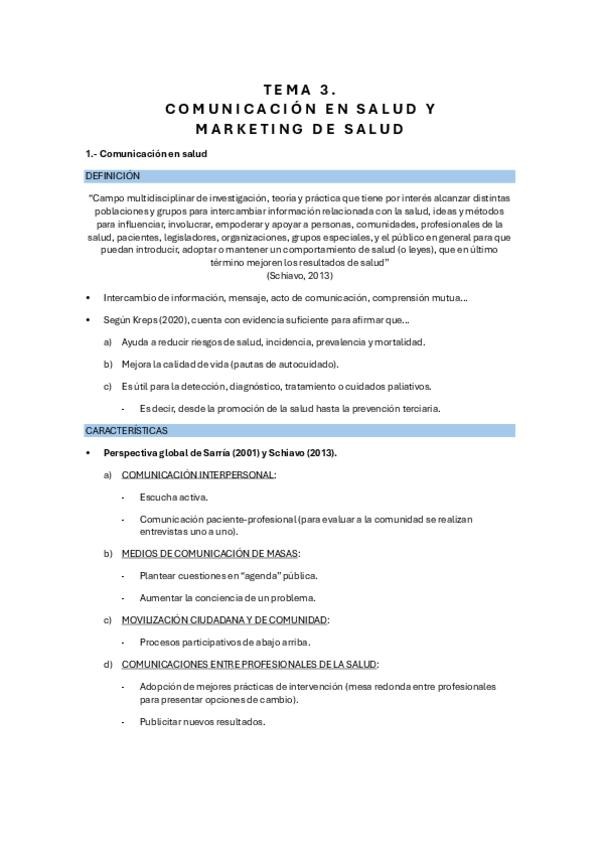 TEMA 3.
COMUNICACIÓN EN SALUD Y MARKETING DE SALUD

1.- Comunicación en salud

DEFINICIÓN

"Campo multidisciplinar de investigación, teoría y práctica que tiene por interés alcanzar distintas poblaciones y grupos para intercambiar información relacionada con la salud, ideas y métodos para influenciar, involucrar, empoderar y apoyar a personas, comunidades, profesionales de la salud, pacientes, legisladores, organizaciones, grupos especiales, y el público en general para que puedan introducir, adoptar o mantener un comportamiento de salud (o leyes), que en último término mejoren los resultados de salud"
(Schiavo, 2013)

• Intercambio de información, mensaje, acto de comunicación, comprensión mutua...

• Según Kreps (2020), cuenta con evidencia suficiente para afirmar que...

a) Ayuda a reducir riesgos de salud, incidencia, prevalencia y mortalidad.

b) Mejora la calidad de vida (pautas de autocuidado).

c) Es útil para la detección, diagnóstico, tratamiento o cuidados paliativos.

- Es decir, desde la promoción de la salud hasta la prevención terciaria.

CARACTERÍSTICAS

• Perspectiva global de Sarría (2001) y Schiavo (2013).

a) COMUNICACIÓN INTERPERSONAL:

- Escucha activa.

- Comunicación paciente-profesional (para evaluar a la comunidad se realizan entrevistas uno a uno).

b) MEDIOS DE COMUNICACIÓN DE MASAS:

- Plantear cuestiones en "agenda" pública.

- Aumentar la conciencia de un problema.

c) MOVILIZACIÓN CIUDADANA Y DE COMUNIDAD:

- Procesos participativos de abajo arriba.

d) COMUNICACIONES ENTRE PROFESIONALES DE LA SALUD:

- Adopción de mejores prácticas de intervención (mesa redonda entre profesionales para presentar opciones de cambio).

- Publicitar nuevos resultados.